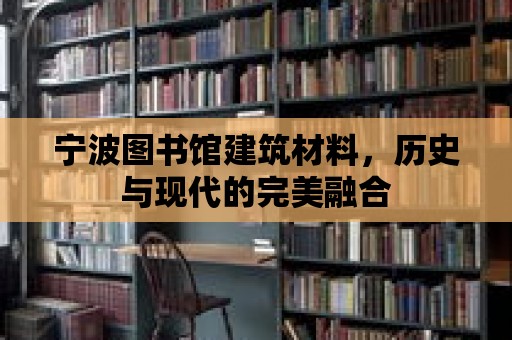 宁波图书馆建筑材料，历史与现代的完美融合